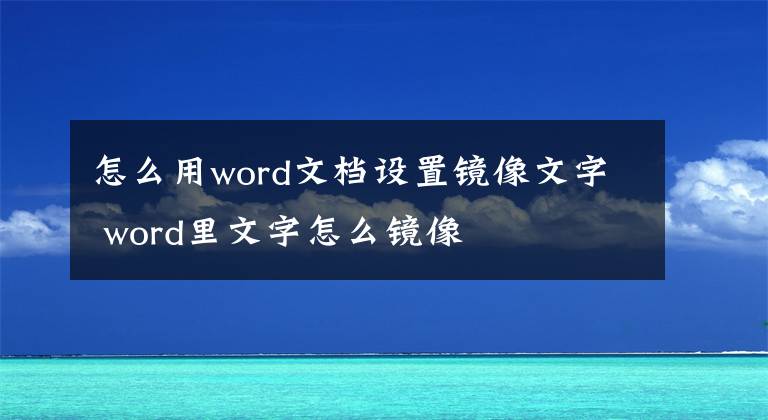 怎么用word文档设置镜像文字 word里文字怎么镜像